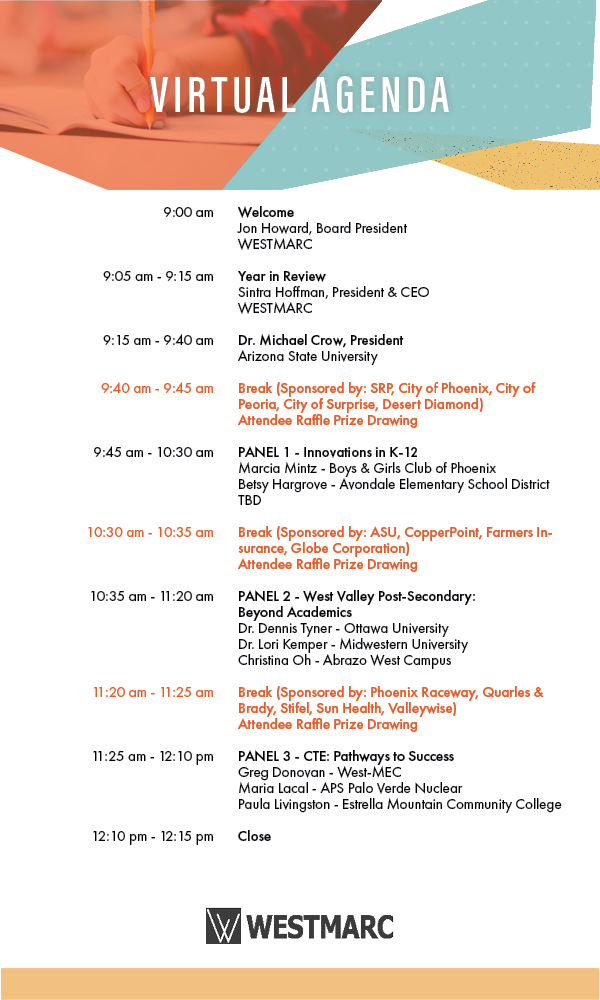 VIRTUAL AGENDA

9:00 am
Welcome
Jon Howard, Board President
WESTMARC

9:05 am - 9:15 am
Year in Review
Sintra Hoffman, President & CEO
WESTMARC

9:15 am - 9:40 am
Dr. Michael Crow, President
Arizona State University

9:40 am - 9:45 am
Break (Sponsored by: SRP, City of Phoenix, City of Peoria, City of Surprise, Desert Diamond)
Attendee Raffle Prize Drawing

9:45 am - 10:30 am
PANEL 1 - Innovations in K-12
Marcia Mintz - Boys & Girls Club of Phoenix
Betsy Hargrove - Avondale Elementary School District
TBD

10:30 am - 10:35 am
Break (Sponsored by: ASU, CopperPoint, Farmers Insurance, Globe Corporation)
Attendee Raffle Prize Drawing

10:35 am - 11:20 am
PANEL 2 - West Valley Post-Secondary: Beyond Academics
Dr. Dennis Tyner - Ottawa University
Dr. Lori Kemper - Midwestern University
Christina Oh - Abrazo West Campus

11:20 am - 11:25 am
Break (Sponsored by: Phoenix Raceway, Quarles & Brady, Stifel, Sun Health, Valleywise)
Attendee Raffle Prize Drawing

11:25 am - 12:10 pm
PANEL 3 - CTE: Pathways to Success
Greg Donovan - West-MEC
Maria Lacal - APS Palo Verde Nuclear
Paula Livingston - Estrella Mountain Community College

12:10 pm - 12:15 pm
Close

WESTMARC